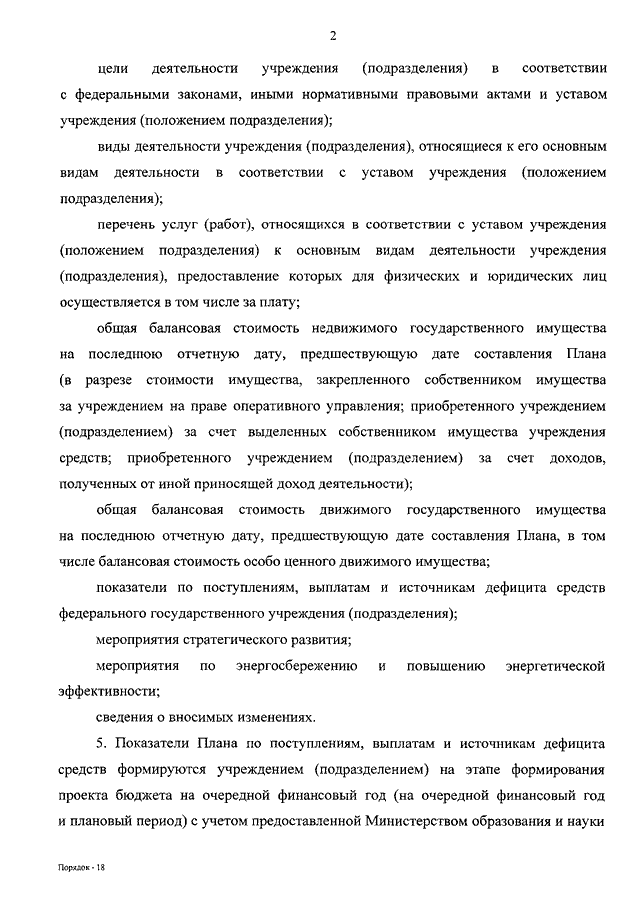 2

цели деятельности учреждения (подразделения) в соответствии с федеральными законами, иными нормативными правовыми актами и уставом учреждения (положением подразделения);

виды деятельности учреждения (подразделения), относящиеся к его основным видам деятельности в соответствии с уставом учреждения (положением подразделения);

перечень услуг (работ), относящихся в соответствии с уставом учреждения (положением подразделения) к основным видам деятельности учреждения (подразделения), предоставление которых для физических и юридических лиц осуществляется в том числе за плату;

общая балансовая стоимость недвижимого государственного имущества на последнюю отчетную дату, предшествующую дате составления Плана (в разрезе стоимости имущества, закрепленного собственником имущества за учреждением на праве оперативного управления; приобретенного учреждением (подразделением) за счет выделенных собственником имущества учреждения средств; приобретенного учреждением (подразделением) за счет доходов, полученных от иной приносящей доход деятельности);

общая балансовая стоимость движимого государственного имущества на последнюю отчетную дату, предшествующую дате составления Плана, в том числе балансовая стоимость особо ценного движимого имущества;

показатели по поступлениям, выплатам и источникам дефицита средств федерального государственного учреждения (подразделения);

мероприятия стратегического развития;

мероприятия по энергосбережению и повышению энергетической эффективности;

сведения о вносимых изменениях.

5. Показатели Плана по поступлениям, выплатам и источникам дефицита средств формируются учреждением (подразделением) на этапе формирования проекта бюджета на очередной финансовый год (на очередной финансовый год и плановый период) с учетом предоставленной Министерством образования и науки

Порядок - 18